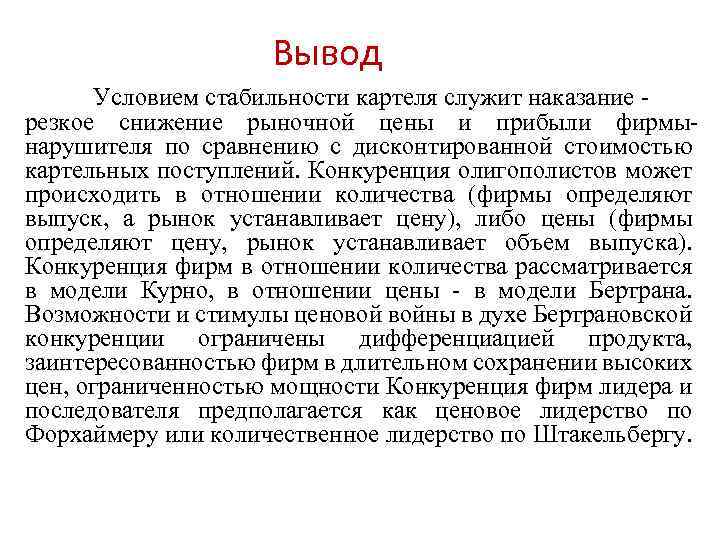 Вывод

Условием стабильности картеля служит наказание - резкое снижение рыночной цены и прибыли фирмы-нарушителя по сравнению с дисконтированной стоимостью картельных поступлений. Конкуренция олигополистов может происходить в отношении количества (фирмы определяют выпуск, а рынок устанавливает цену), либо цены (фирмы определяют цену, рынок устанавливает объем выпуска). Конкуренция фирм в отношении количества рассматривается в модели Курно, в отношении цены - в модели Бертрана. Возможности и стимулы ценовой войны в духе Бертрановской конкуренции ограничены дифференциацией продукта, заинтересованностью фирм в длительном сохранении высоких цен, ограниченностью мощности Конкуренция фирм лидера и последователя предполагается как ценовое лидерство по Форхаймеру или количественное лидерство по Штакельбергу.